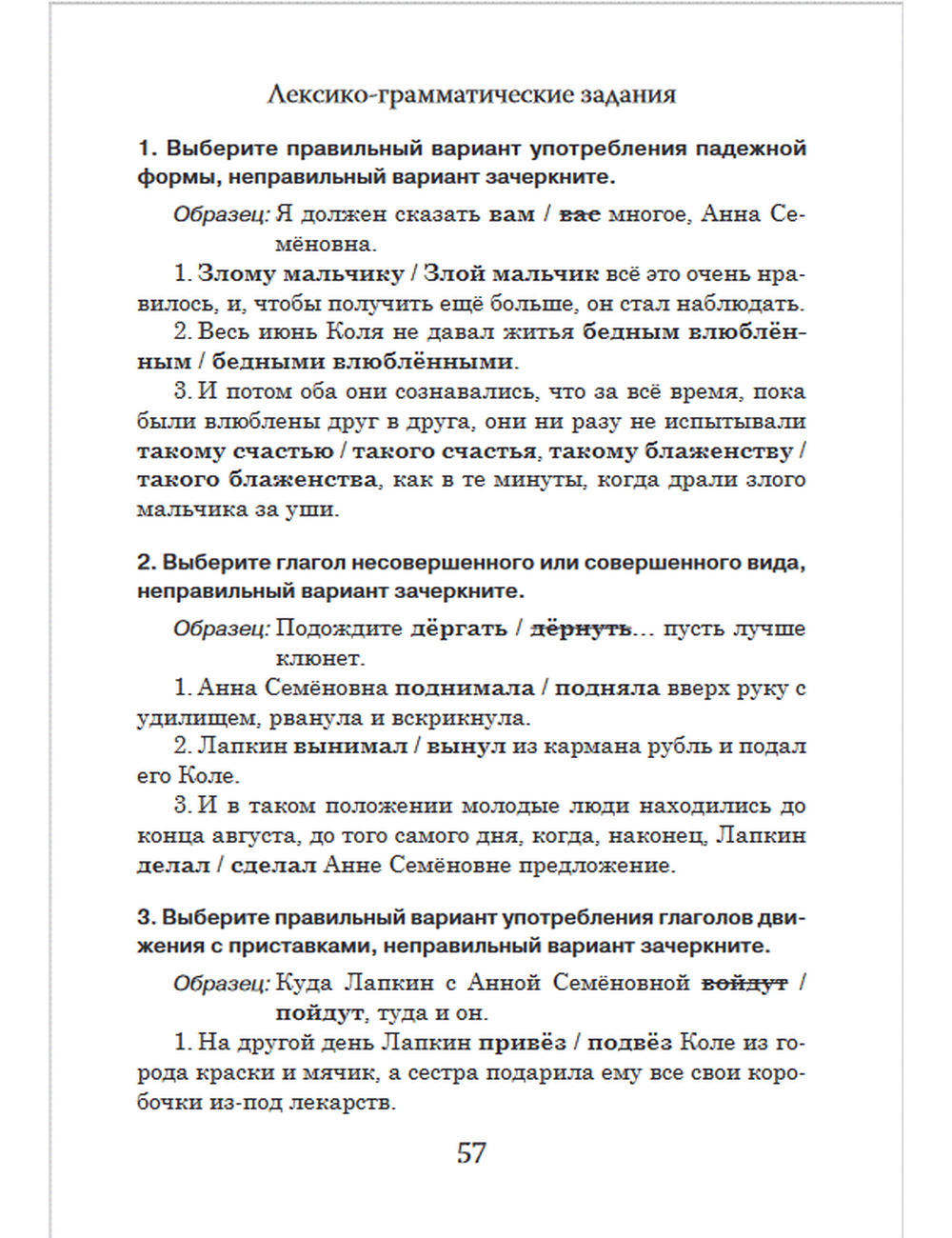 Лексико-грамматические задания

1. Выберите правильный вариант употребления падежной формы, неправильный вариант зачеркните.

Образец: Я должен сказать вам / вас многое, Анна Семёновна.

1. Злому мальчику / Злой мальчик всё это очень нравилось, и, чтобы получить ещё больше, он стал наблюдать.

2. Весь июнь Коля не давал житья бедным влюблённым / бедными влюблёнными.

3. И потом оба они сознавались, что за всё время, пока были влюблены друг в друга, они ни разу не испытывали такому счастью / такого счастья, такому блаженству / такого блаженства, как в те минуты, когда драли злого мальчика за уши.

2. Выберите глагол несовершенного или совершенного вида, неправильный вариант зачеркните.

Образец: Подождите дёргать / дёрнуть... пусть лучше клюнет.

1. Анна Семёновна поднимала / подняла вверх руку с удилищем, рванула и вскрикнула.

2. Лапкин вынимал / вынул из кармана рубль и подал его Коле.

3. И в таком положении молодые люди находились до конца августа, до того самого дня, когда, наконец, Лапкин делал / сделал Анне Семёновне предложение.

3. Выберите правильный вариант употребления глаголов движения с приставками, неправильный вариант зачеркните.

Образец: Куда Лапкин с Анной Семёновной войдут / пойдут, туда и он.

1. На другой день Лапкин привёз / подвёз Коле из города краски и мячик, а сестра подарила ему все свои коробочки из-под лекарств.

57